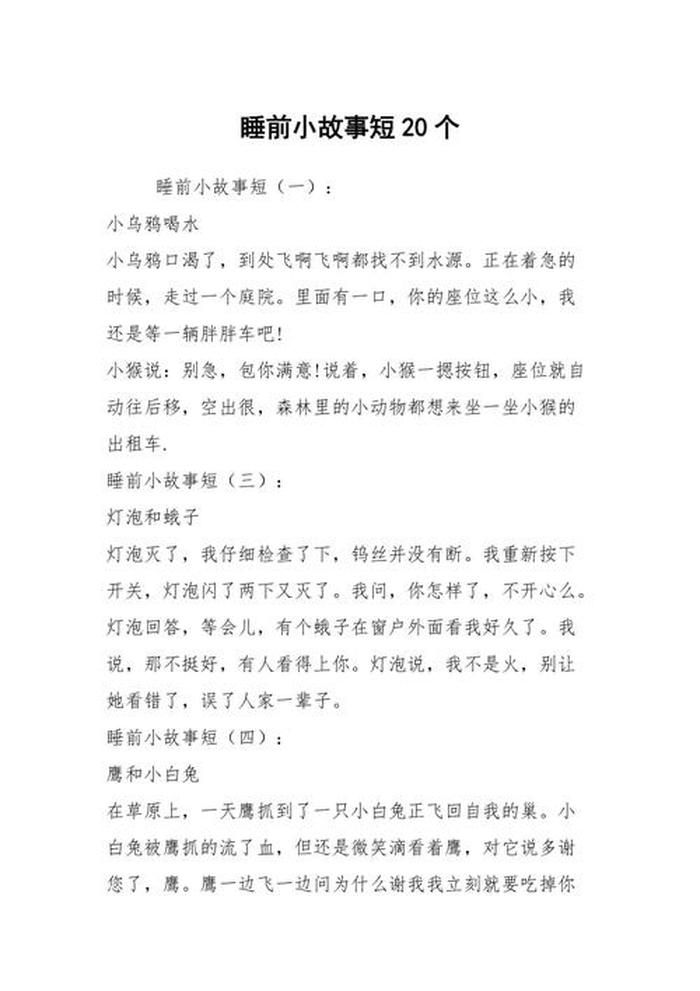 睡前小故事短 20 个

睡前小故事短（一）：

小乌鸦喝水

小乌鸦口渴了，到处飞啊飞啊都找不到水源。正在着急的时候，走过一个庭院。里面有一口，你的座位这么小，我还是等一辆胖胖车吧!

小猴说：别急，包你满意!说着，小猴一摁按钮，座位就自动往后移，空出很，森林里的小动物都想来坐一坐小猴的出租车.

睡前小故事短（三）：

灯泡和蛾子

灯泡灭了，我仔细检查了下，钨丝并没有断。我重新按下开关，灯泡闪了两下又灭了。我问，你怎样了，不开心么。灯泡回答，等会儿，有个蛾子在窗户外面看我好久了。我说，那不挺好，有人看得上你。灯泡说，我不是火，别让她看错了，误了人家一辈子。

睡前小故事短（四）：

鹰和小白兔

在草原上，一天鹰抓到了一只小白兔正飞回自我的巢。小白兔被鹰抓的流了血，但还是微笑滴看着鹰，对它说多谢您了，鹰。鹰一边飞一边问为什么谢我我立刻就要吃掉你